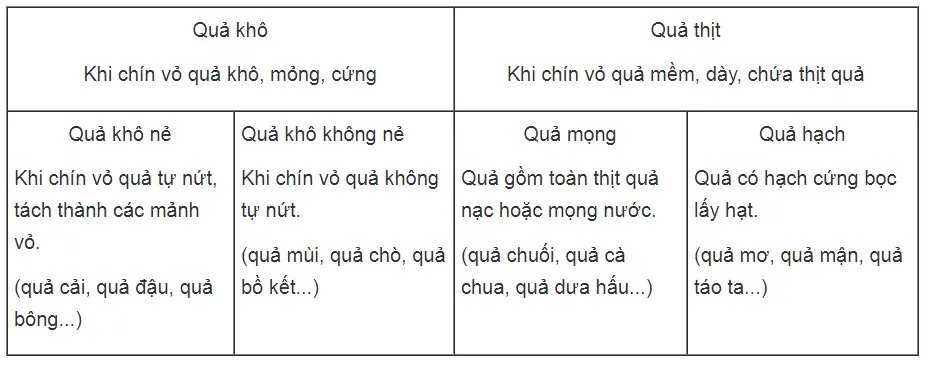 | Quả khô<br>Khi chín vỏ quả khô, mỏng, cứng | | Quả thịt<br>Khi chín vỏ quả mềm, dày, chứa thịt quả | |
|---|---|---|---|
| Quả khô nẻ<br>Khi chín vỏ quả tự nứt, tách thành các mảnh vỏ.<br>(quả cải, quả đậu, quả bông...) | Quả khô không nẻ<br>Khi chín vỏ quả không tự nứt.<br>(quả mùi, quả chò, quả bồ kết...) | Quả mọng<br>Quả gồm toàn thịt quả nạc hoặc mọng nước.<br>(quả chuối, quả cà chua, quả dưa hấu...) | Quả hạch<br>Quả có hạch cứng bọc lấy hạt.<br>(quả mơ, quả mận, quả táo ta...) |